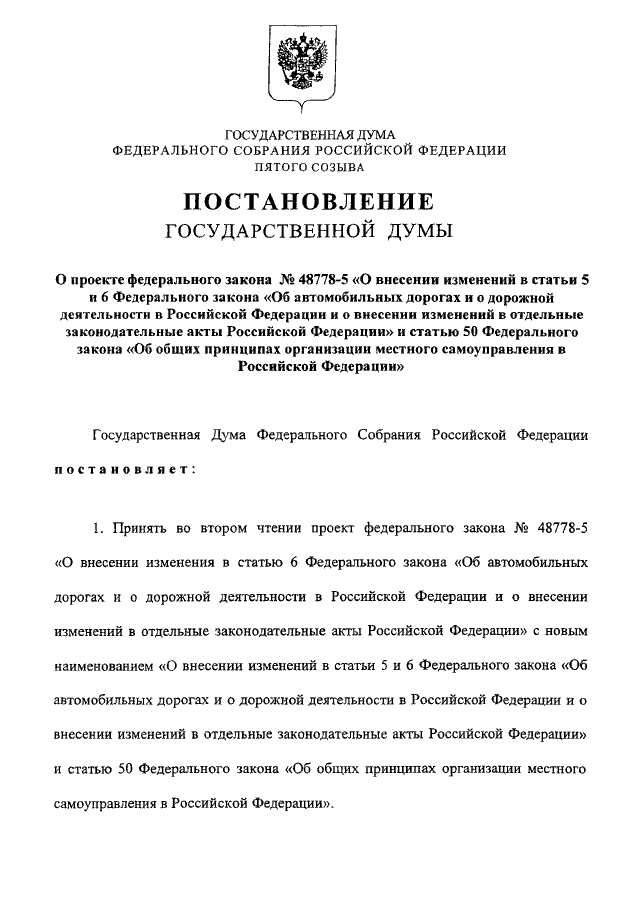 ГОСУДАРСТВЕННАЯ ДУМА
ФЕДЕРАЛЬНОГО СОБРАНИЯ РОССИЙСКОЙ ФЕДЕРАЦИИ
ПЯТОГО СОЗЫВА

ПОСТАНОВЛЕНИЕ
ГОСУДАРСТВЕННОЙ ДУМЫ

О проекте федерального закона № 48778-5 «О внесении изменений в статьи 5 и 6 Федерального закона «Об автомобильных дорогах и о дорожной деятельности в Российской Федерации и о внесении изменений в отдельные законодательные акты Российской Федерации» и статью 50 Федерального закона «Об общих принципах организации местного самоуправления в Российской Федерации»

Государственная Дума Федерального Собрания Российской Федерации постановляет:

1. Принять во втором чтении проект федерального закона № 48778-5 «О внесении изменения в статью 6 Федерального закона «Об автомобильных дорогах и о дорожной деятельности в Российской Федерации и о внесении изменений в отдельные законодательные акты Российской Федерации» с новым наименованием «О внесении изменений в статьи 5 и 6 Федерального закона «Об автомобильных дорогах и о дорожной деятельности в Российской Федерации и о внесении изменений в отдельные законодательные акты Российской Федерации» и статью 50 Федерального закона «Об общих принципах организации местного самоуправления в Российской Федерации».